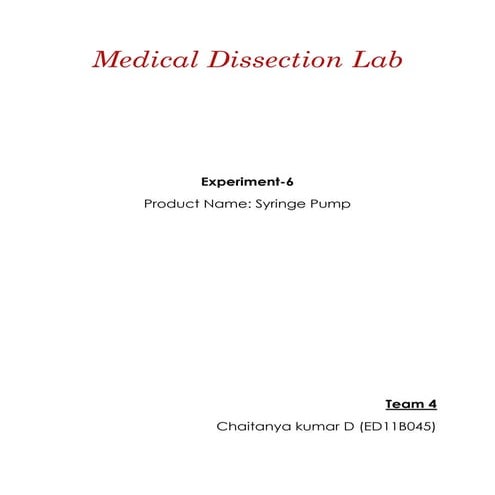 Medical Dissection Lab

Experiment-6

Product Name: Syringe Pump

Team 4

Chaitanya kumar D (ED11B045)